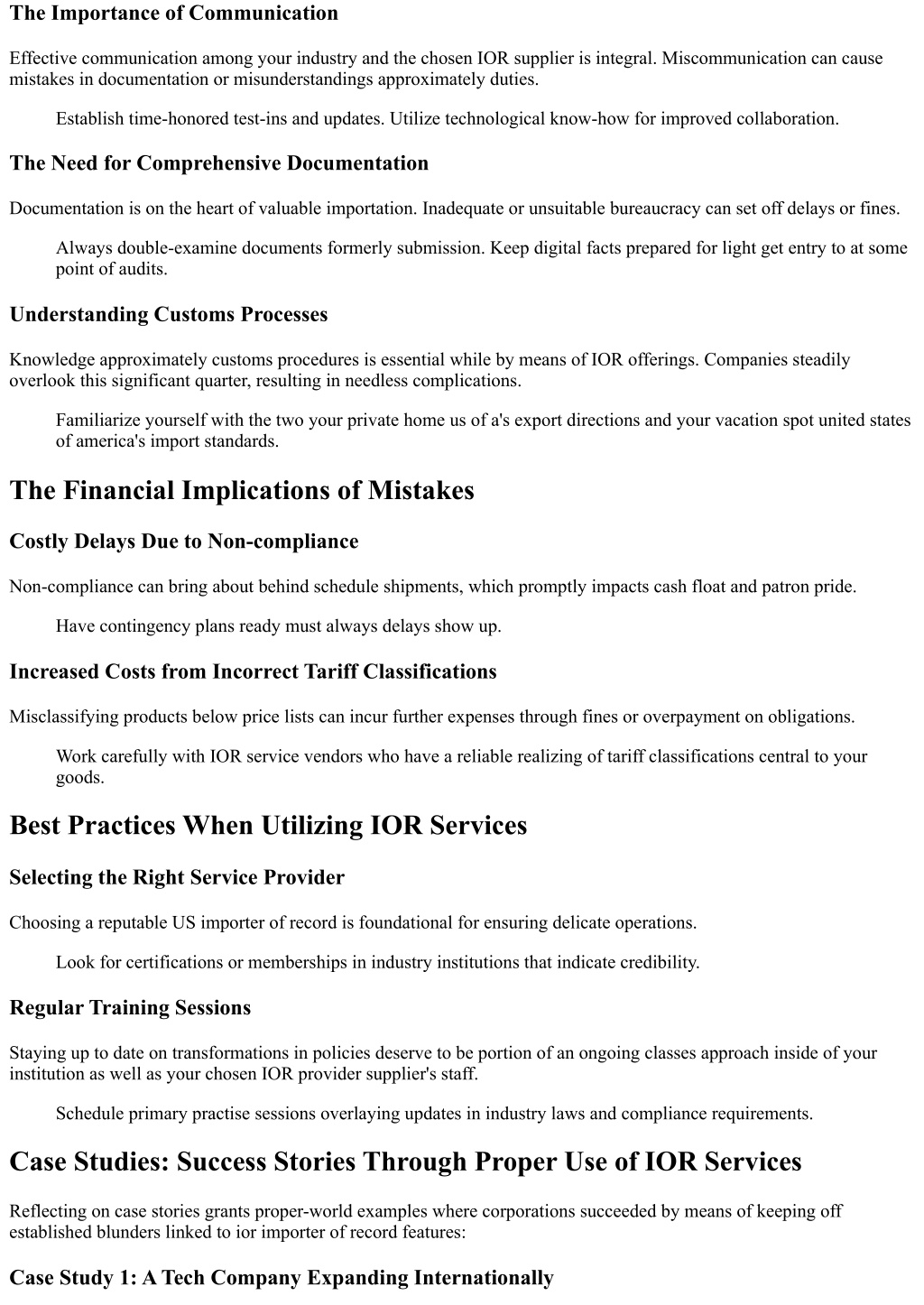 The Importance of Communication

Effective communication among your industry and the chosen IOR supplier is integral. Miscommunication can cause mistakes in documentation or misunderstandings approximately duties.

Establish time-honored test-ins and updates. Utilize technological know-how for improved collaboration.

The Need for Comprehensive Documentation

Documentation is on the heart of valuable importation. Inadequate or unsuitable bureaucracy can set off delays or fines.

Always double-examine documents formerly submission. Keep digital facts prepared for light get entry to at some point of audits.

Understanding Customs Processes

Knowledge approximately customs procedures is essential while by means of IOR offerings. Companies steadily overlook this significant quarter, resulting in needless complications.

Familiarize yourself with the two your private home us of a's export directions and your vacation spot united states of america's import standards.

The Financial Implications of Mistakes

Costly Delays Due to Non-compliance

Non-compliance can bring about behind schedule shipments, which promptly impacts cash float and patron pride.

Have contingency plans ready must always delays show up.

Increased Costs from Incorrect Tariff Classifications

Misclassifying products below price lists can incur further expenses through fines or overpayment on obligations.

Work carefully with IOR service vendors who have a reliable realizing of tariff classifications central to your goods.

Best Practices When Utilizing IOR Services

Selecting the Right Service Provider

Choosing a reputable US importer of record is foundational for ensuring delicate operations.

Look for certifications or memberships in industry institutions that indicate credibility.

Regular Training Sessions

Staying up to date on transformations in policies deserve to be portion of an ongoing classes approach inside of your institution as well as your chosen IOR provider supplier's staff.

Schedule primary practise sessions overlaying updates in industry laws and compliance requirements.

Case Studies: Success Stories Through Proper Use of IOR Services

Reflecting on case stories grants proper-world examples where corporations succeeded by means of keeping off established blunders linked to ior importer of record features:

Case Study 1: A Tech Company Expanding Internationally